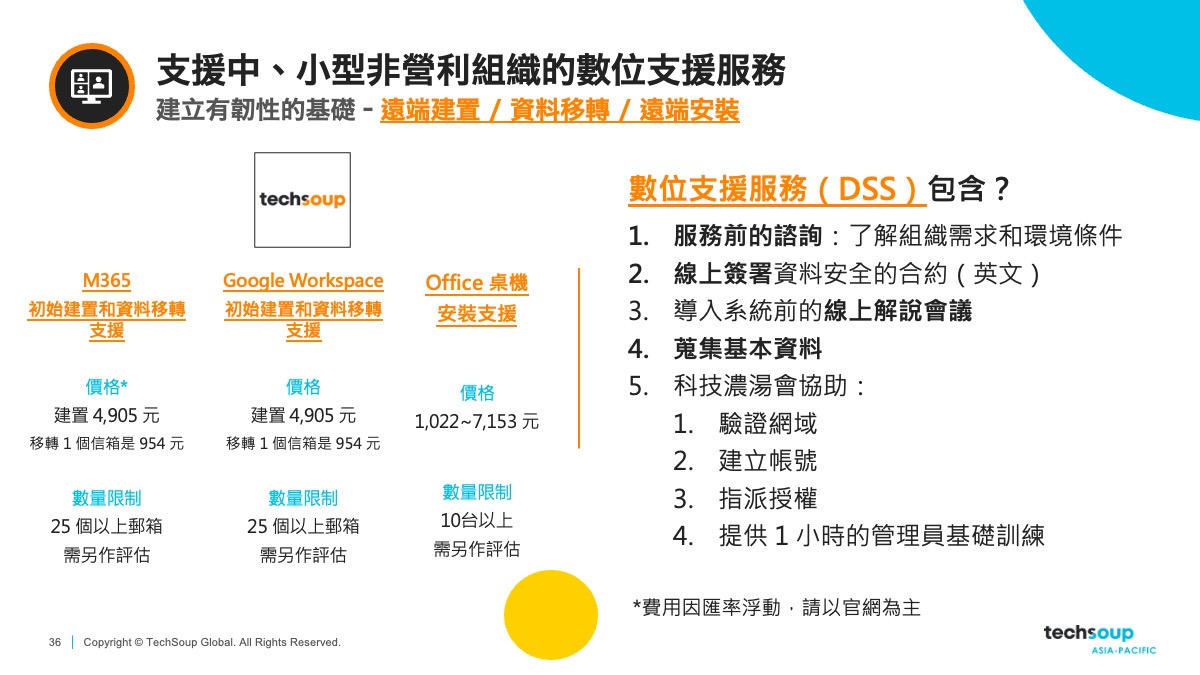 支援中、小型非營利組織的數位支援服務
建立有韌性的基礎 - 遠端建置 / 資料移轉 / 遠端安裝

techsoup

M365
初始建置和資料移轉支援

價格*
建置 4,905 元
移轉 1 個信箱是 954 元

數量限制
25 個以上郵箱
需另作評估

Google Workspace
初始建置和資料移轉支援

價格
建置 4,905 元
移轉 1 個信箱是 954 元

數量限制
25 個以上郵箱
需另作評估

Office 桌機
安裝支援

價格
1,022~7,153 元

數量限制
10台以上
需另作評估

數位支援服務（DSS）包含？

1. 服務前的諮詢：了解組織需求和環境條件
2. 線上簽署資料安全的合約（英文）
3. 導入系統前的線上解說會議
4. 蒐集基本資料
5. 科技濃湯會協助：
 1. 驗證網域
 2. 建立帳號
 3. 指派授權
 4. 提供 1 小時的管理員基礎訓練

*費用因匯率浮動，請以官網為主

36 | Copyright © TechSoup Global. All Rights Reserved.

techsoup
ASIA-PACIFIC